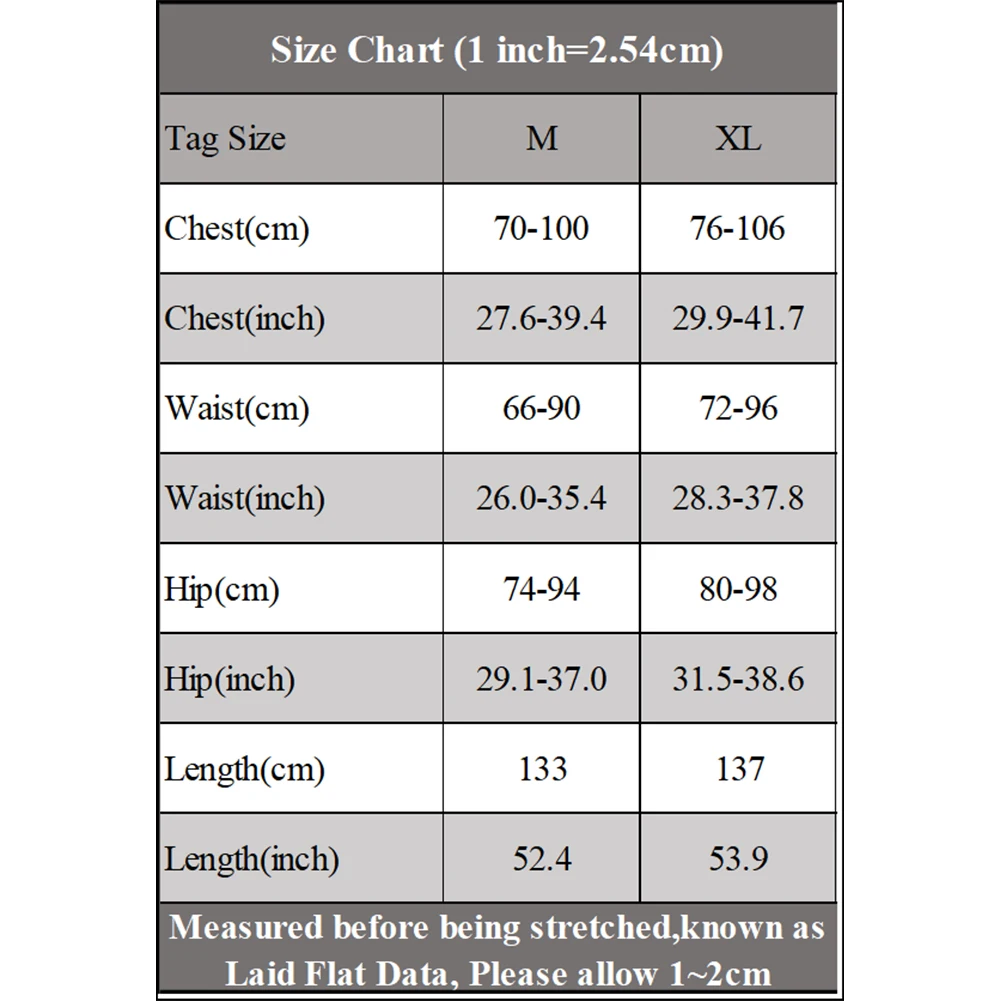 Size Chart (1 inch=2.54cm)

| Tag Size | M | XL |
|---|---|---|
| Chest(cm) | 70-100 | 76-106 |
| Chest(inch) | 27.6-39.4 | 29.9-41.7 |
| Waist(cm) | 66-90 | 72-96 |
| Waist(inch) | 26.0-35.4 | 28.3-37.8 |
| Hip(cm) | 74-94 | 80-98 |
| Hip(inch) | 29.1-37.0 | 31.5-38.6 |
| Length(cm) | 133 | 137 |
| Length(inch) | 52.4 | 53.9 |

Measured before being stretched,known as Laid Flat Data, Please allow 1~2cm